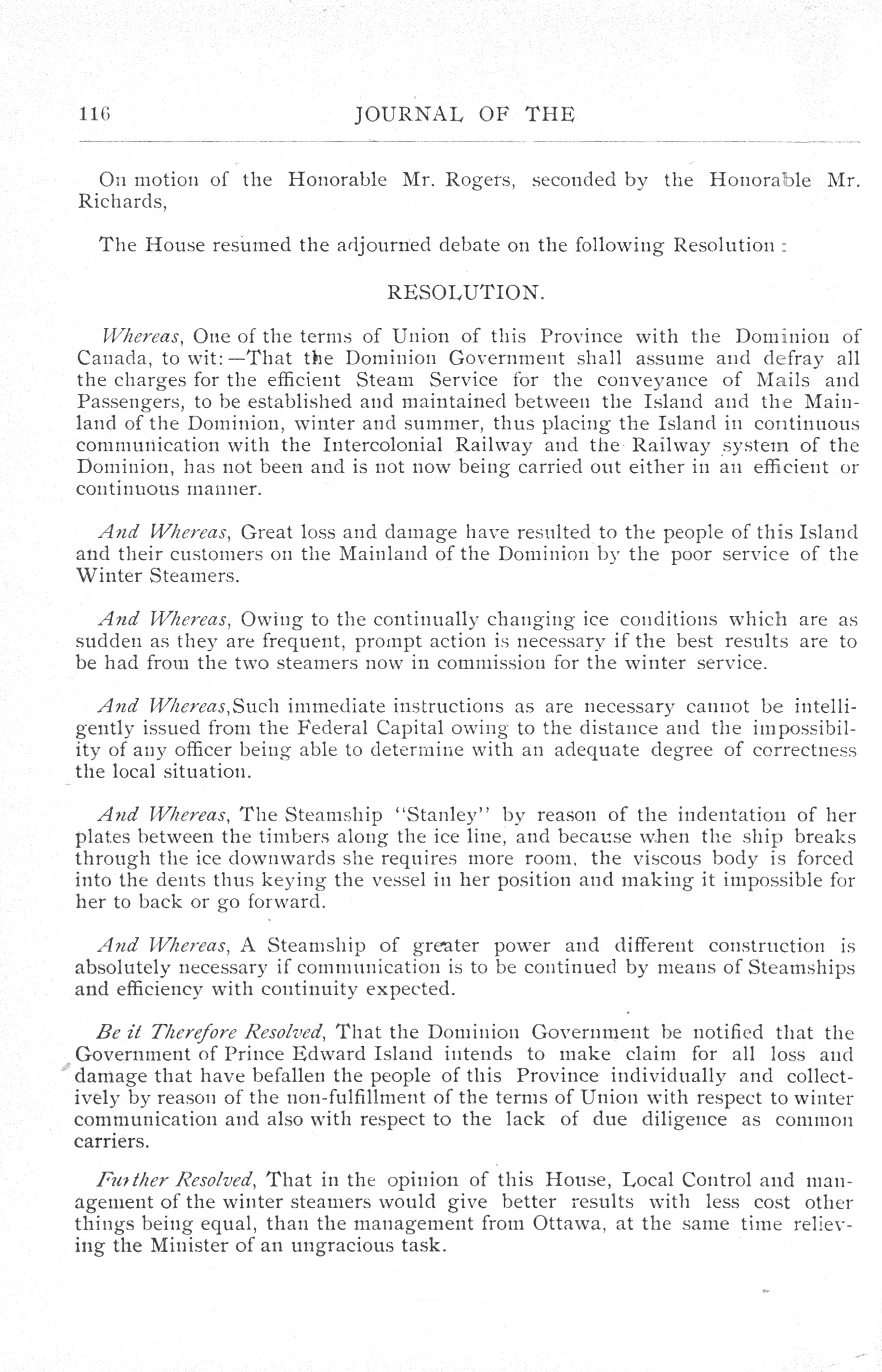 116 JOURNAL OF THE

On motion of the Honorable Mr. Rogers, seconded by the Honorable Mr. Richards,

The House resumed the adjourned debate on the following Resolution :

RESOLUTION.

Whereas, One of the terms of Union of this Province with the Dominion of Canada, to wit:—That the Dominion Government shall assume and defray all the charges for the efficient Steam Service for the conveyance of Mails and Passengers, to be established and maintained between the Island and the Mainland of the Dominion, winter and summer, thus placing the Island in continuous communication with the Intercolonial Railway and the Railway system of the Dominion, has not been and is not now being carried out either in an efficient or continuous manner.

And Whereas, Great loss and damage have resulted to the people of this Island and their customers on the Mainland of the Dominion by the poor service of the Winter Steamers.

And Whereas, Owing to the continually changing ice conditions which are as sudden as they are frequent, prompt action is necessary if the best results are to be had from the two steamers now in commission for the winter service.

And Whereas,Such immediate instructions as are necessary cannot be intelligently issued from the Federal Capital owing to the distance and the impossibility of any officer being able to determine with an adequate degree of correctness the local situation.

And Whereas, The Steamship "Stanley" by reason of the indentation of her plates between the timbers along the ice line, and because when the ship breaks through the ice downwards she requires more room, the viscous body is forced into the dents thus keying the vessel in her position and making it impossible for her to back or go forward.

And Whereas, A Steamship of greater power and different construction is absolutely necessary if communication is to be continued by means of Steamships and efficiency with continuity expected.

Be it Therefore Resolved, That the Dominion Government be notified that the Government of Prince Edward Island intends to make claim for all loss and damage that have befallen the people of this Province individually and collectively by reason of the non-fulfillment of the terms of Union with respect to winter communication and also with respect to the lack of due diligence as common carriers.

Further Resolved, That in the opinion of this House, Local Control and management of the winter steamers would give better results with less cost other things being equal, than the management from Ottawa, at the same time relieving the Minister of an ungracious task.